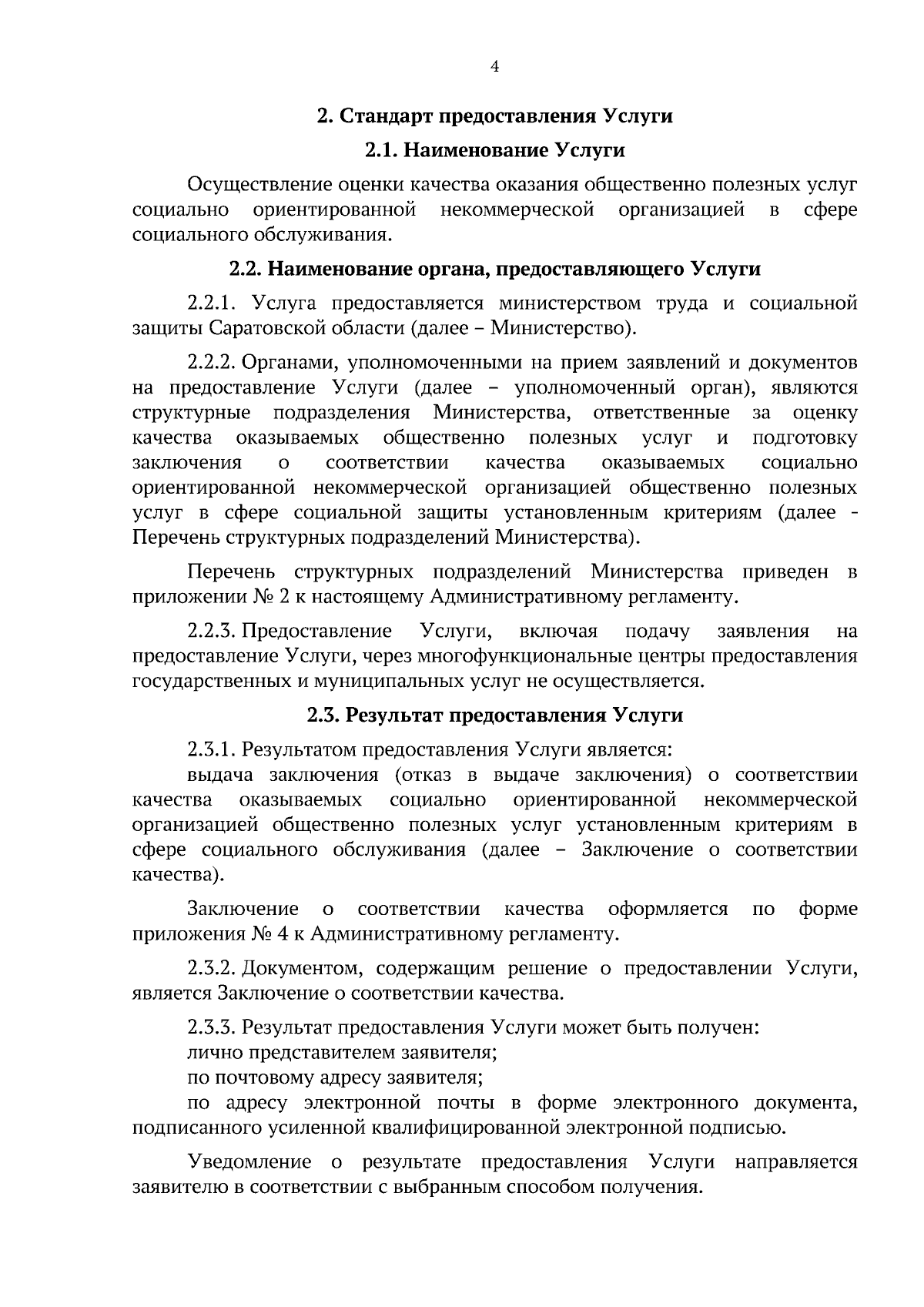 4

2. Стандарт предоставления Услуги

2.1. Наименование Услуги

Осуществление оценки качества оказания общественно полезных услуг социально ориентированной некоммерческой организацией в сфере социального обслуживания.

2.2. Наименование органа, предоставляющего Услуги

2.2.1. Услуга предоставляется министерством труда и социальной защиты Саратовской области (далее – Министерство).

2.2.2. Органами, уполномоченными на прием заявлений и документов на предоставление Услуги (далее – уполномоченный орган), являются структурные подразделения Министерства, ответственные за оценку качества оказываемых общественно полезных услуг и подготовку заключения о соответствии качества оказываемых социально ориентированной некоммерческой организацией общественно полезных услуг в сфере социальной защиты установленным критериям (далее - Перечень структурных подразделений Министерства).

Перечень структурных подразделений Министерства приведен в приложении № 2 к настоящему Административному регламенту.

2.2.3. Предоставление Услуги, включая подачу заявления на предоставление Услуги, через многофункциональные центры предоставления государственных и муниципальных услуг не осуществляется.

2.3. Результат предоставления Услуги

2.3.1. Результатом предоставления Услуги является:

выдача заключения (отказ в выдаче заключения) о соответствии качества оказываемых социально ориентированной некоммерческой организацией общественно полезных услуг установленным критериям в сфере социального обслуживания (далее – Заключение о соответствии качества).

Заключение о соответствии качества оформляется по форме приложения № 4 к Административному регламенту.

2.3.2. Документом, содержащим решение о предоставлении Услуги, является Заключение о соответствии качества.

2.3.3. Результат предоставления Услуги может быть получен:

лично представителем заявителя;

по почтовому адресу заявителя;

по адресу электронной почты в форме электронного документа, подписанного усиленной квалифицированной электронной подписью.

Уведомление о результате предоставления Услуги направляется заявителю в соответствии с выбранным способом получения.